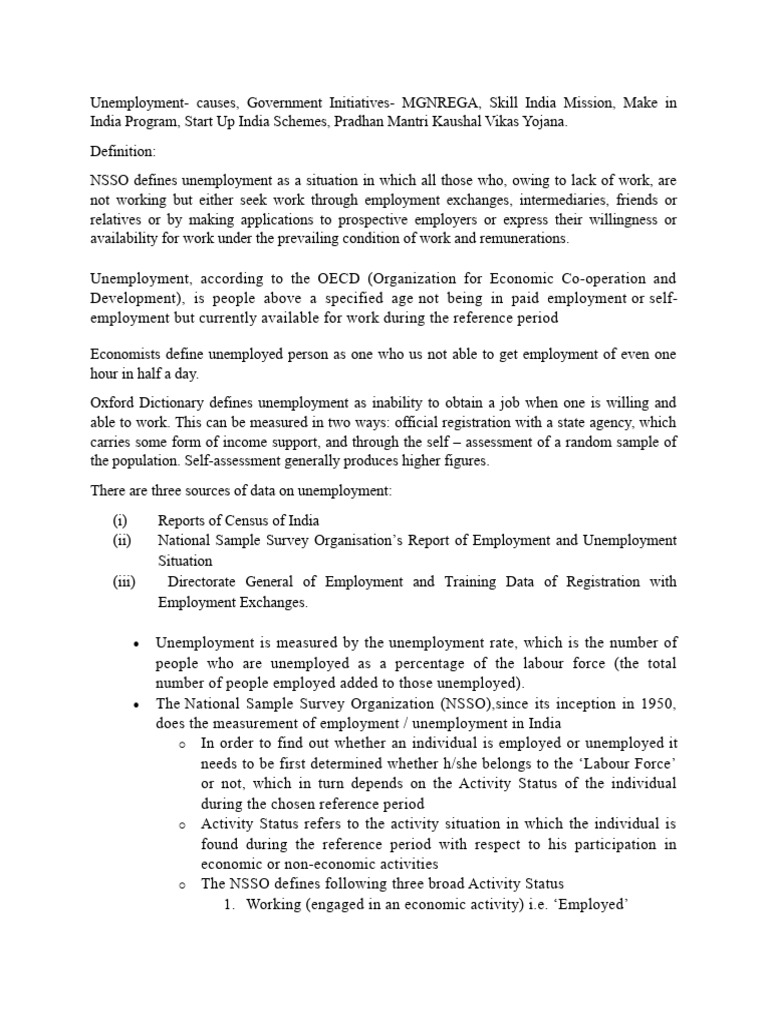 Unemployment- causes, Government Initiatives- MGNREGA, Skill India Mission, Make in India Program, Start Up India Schemes, Pradhan Mantri Kaushal Vikas Yojana.

Definition:

NSSO defines unemployment as a situation in which all those who, owing to lack of work, are not working but either seek work through employment exchanges, intermediaries, friends or relatives or by making applications to prospective employers or express their willingness or availability for work under the prevailing condition of work and remunerations.

Unemployment, according to the OECD (Organization for Economic Co-operation and Development), is people above a specified age not being in paid employment or self-employment but currently available for work during the reference period

Economists define unemployed person as one who us not able to get employment of even one hour in half a day.

Oxford Dictionary defines unemployment as inability to obtain a job when one is willing and able to work. This can be measured in two ways: official registration with a state agency, which carries some form of income support, and through the self – assessment of a random sample of the population. Self-assessment generally produces higher figures.

There are three sources of data on unemployment:

(i) Reports of Census of India
(ii) National Sample Survey Organisation's Report of Employment and Unemployment Situation
(iii) Directorate General of Employment and Training Data of Registration with Employment Exchanges.

• Unemployment is measured by the unemployment rate, which is the number of people who are unemployed as a percentage of the labour force (the total number of people employed added to those unemployed).
• The National Sample Survey Organization (NSSO),since its inception in 1950, does the measurement of employment / unemployment in India
  o In order to find out whether an individual is employed or unemployed it needs to be first determined whether h/she belongs to the 'Labour Force' or not, which in turn depends on the Activity Status of the individual during the chosen reference period
  o Activity Status refers to the activity situation in which the individual is found during the reference period with respect to his participation in economic or non-economic activities
  o The NSSO defines following three broad Activity Status
    1. Working (engaged in an economic activity) i.e. 'Employed'